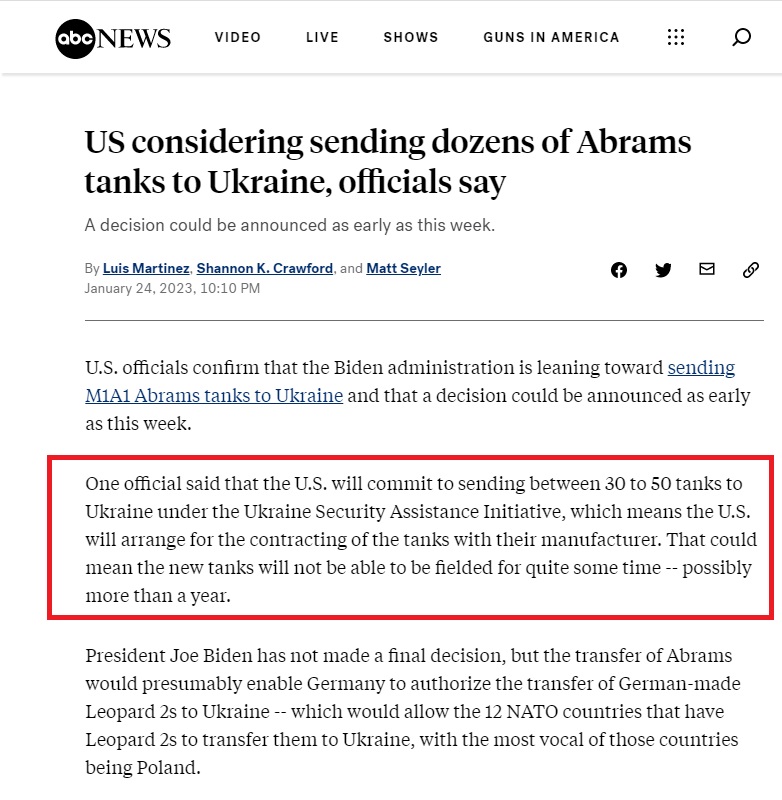 abc NEWS VIDEO LIVE SHOWS GUNS IN AMERICA

US considering sending dozens of Abrams tanks to Ukraine, officials say

A decision could be announced as early as this week.

By Luis Martinez, Shannon K. Crawford, and Matt Seyler
January 24, 2023, 10:10 PM

U.S. officials confirm that the Biden administration is leaning toward sending M1A1 Abrams tanks to Ukraine and that a decision could be announced as early as this week.

One official said that the U.S. will commit to sending between 30 to 50 tanks to Ukraine under the Ukraine Security Assistance Initiative, which means the U.S. will arrange for the contracting of the tanks with their manufacturer. That could mean the new tanks will not be able to be fielded for quite some time -- possibly more than a year.

President Joe Biden has not made a final decision, but the transfer of Abrams would presumably enable Germany to authorize the transfer of German-made Leopard 2s to Ukraine -- which would allow the 12 NATO countries that have Leopard 2s to transfer them to Ukraine, with the most vocal of those countries being Poland.